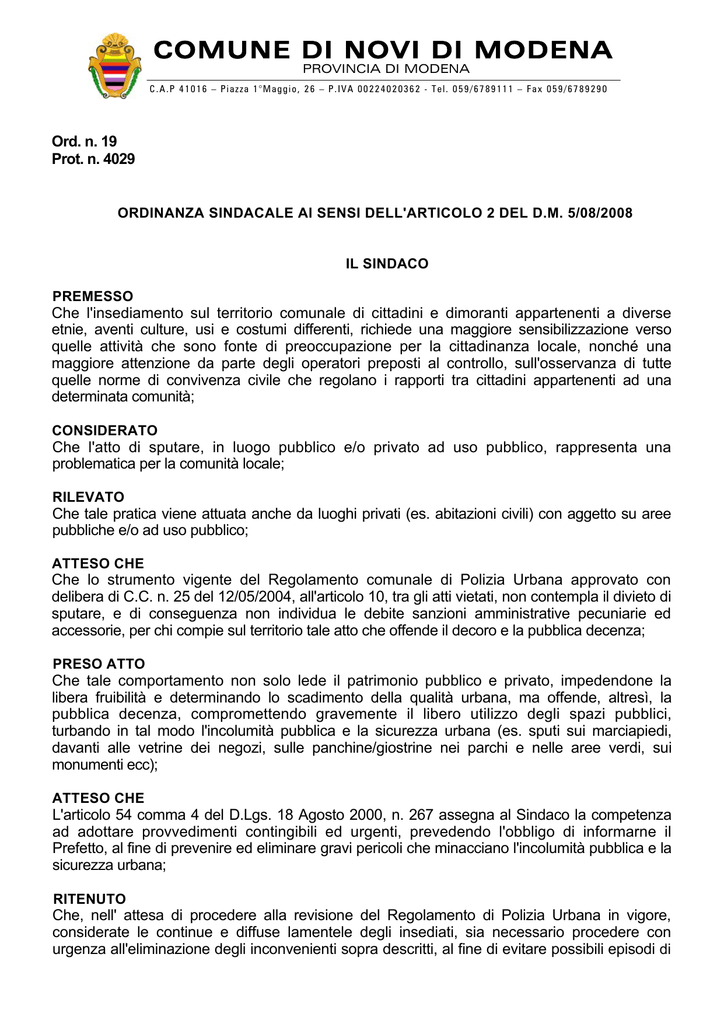 COMUNE DI NOVI DI MODENA
PROVINCIA DI MODENA
C.A.P 41016 – Piazza 1°Maggio, 26 – P.IVA 00224020362 - Tel. 059/6789111 – Fax 059/6789290

Ord. n. 19
Prot. n. 4029

ORDINANZA SINDACALE AI SENSI DELL'ARTICOLO 2 DEL D.M. 5/08/2008

IL SINDACO

PREMESSO
Che l'insediamento sul territorio comunale di cittadini e dimoranti appartenenti a diverse etnie, aventi culture, usi e costumi differenti, richiede una maggiore sensibilizzazione verso quelle attività che sono fonte di preoccupazione per la cittadinanza locale, nonché una maggiore attenzione da parte degli operatori preposti al controllo, sull'osservanza di tutte quelle norme di convivenza civile che regolano i rapporti tra cittadini appartenenti ad una determinata comunità;

CONSIDERATO
Che l'atto di sputare, in luogo pubblico e/o privato ad uso pubblico, rappresenta una problematica per la comunità locale;

RILEVATO
Che tale pratica viene attuata anche da luoghi privati (es. abitazioni civili) con aggetto su aree pubbliche e/o ad uso pubblico;

ATTESO CHE
Che lo strumento vigente del Regolamento comunale di Polizia Urbana approvato con delibera di C.C. n. 25 del 12/05/2004, all'articolo 10, tra gli atti vietati, non contempla il divieto di sputare, e di conseguenza non individua le debite sanzioni amministrative pecuniarie ed accessorie, per chi compie sul territorio tale atto che offende il decoro e la pubblica decenza;

PRESO ATTO
Che tale comportamento non solo lede il patrimonio pubblico e privato, impedendone la libera fruibilità e determinando lo scadimento della qualità urbana, ma offende, altresì, la pubblica decenza, compromettendo gravemente il libero utilizzo degli spazi pubblici, turbando in tal modo l'incolumità pubblica e la sicurezza urbana (es. sputi sui marciapiedi, davanti alle vetrine dei negozi, sulle panchine/giostrine nei parchi e nelle aree verdi, sui monumenti ecc);

ATTESO CHE
L'articolo 54 comma 4 del D.Lgs. 18 Agosto 2000, n. 267 assegna al Sindaco la competenza ad adottare provvedimenti contingibili ed urgenti, prevedendo l'obbligo di informarne il Prefetto, al fine di prevenire ed eliminare gravi pericoli che minacciano l'incolumità pubblica e la sicurezza urbana;

RITENUTO
Che, nell' attesa di procedere alla revisione del Regolamento di Polizia Urbana in vigore, considerate le continue e diffuse lamentele degli insediati, sia necessario procedere con urgenza all'eliminazione degli inconvenienti sopra descritti, al fine di evitare possibili episodi di